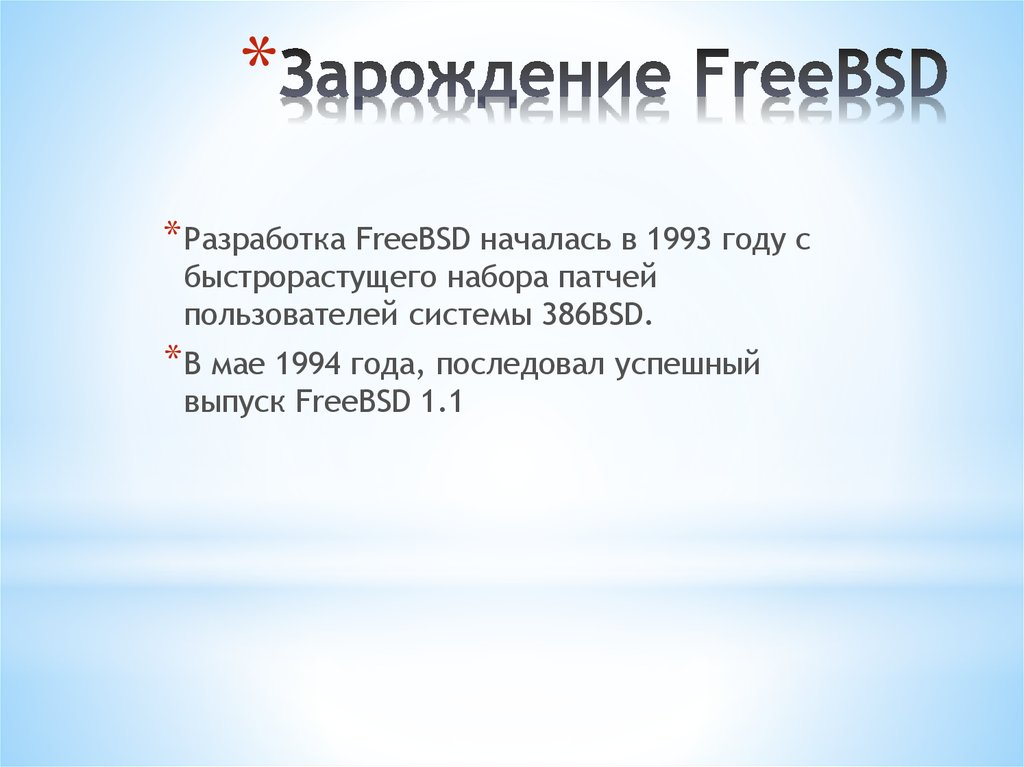 *Зарождение FreeBSD

*Разработка FreeBSD началась в 1993 году с быстрорастущего набора патчей пользователей системы 386BSD.

*В мае 1994 года, последовал успешный выпуск FreeBSD 1.1